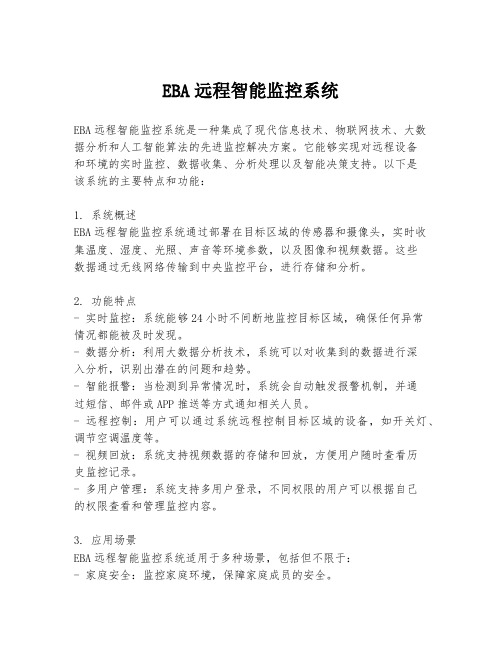 EBA 远程智能监控系统

EBA 远程智能监控系统是一种集成了现代信息技术、物联网技术、大数据分析和人工智能算法的先进监控解决方案。它能够实现对远程设备和环境的实时监控、数据收集、分析处理以及智能决策支持。以下是该系统的主要特点和功能：

1. 系统概述
EBA 远程智能监控系统通过部署在目标区域的传感器和摄像头，实时收集温度、湿度、光照、声音等环境参数，以及图像和视频数据。这些数据通过无线网络传输到中央监控平台，进行存储和分析。

2. 功能特点
- 实时监控：系统能够 24 小时不间断地监控目标区域，确保任何异常情况都能被及时发现。
- 数据分析：利用大数据分析技术，系统可以对收集到的数据进行深入分析，识别出潜在的问题和趋势。
- 智能报警：当检测到异常情况时，系统会自动触发报警机制，并通过短信、邮件或 APP 推送等方式通知相关人员。
- 远程控制：用户可以通过系统远程控制目标区域的设备，如开关灯、调节空调温度等。
- 视频回放：系统支持视频数据的存储和回放，方便用户随时查看历史监控记录。
- 多用户管理：系统支持多用户登录，不同权限的用户可以根据自己的权限查看和管理监控内容。

3. 应用场景
EBA 远程智能监控系统适用于多种场景，包括但不限于：
- 家庭安全：监控家庭环境，保障家庭成员的安全。